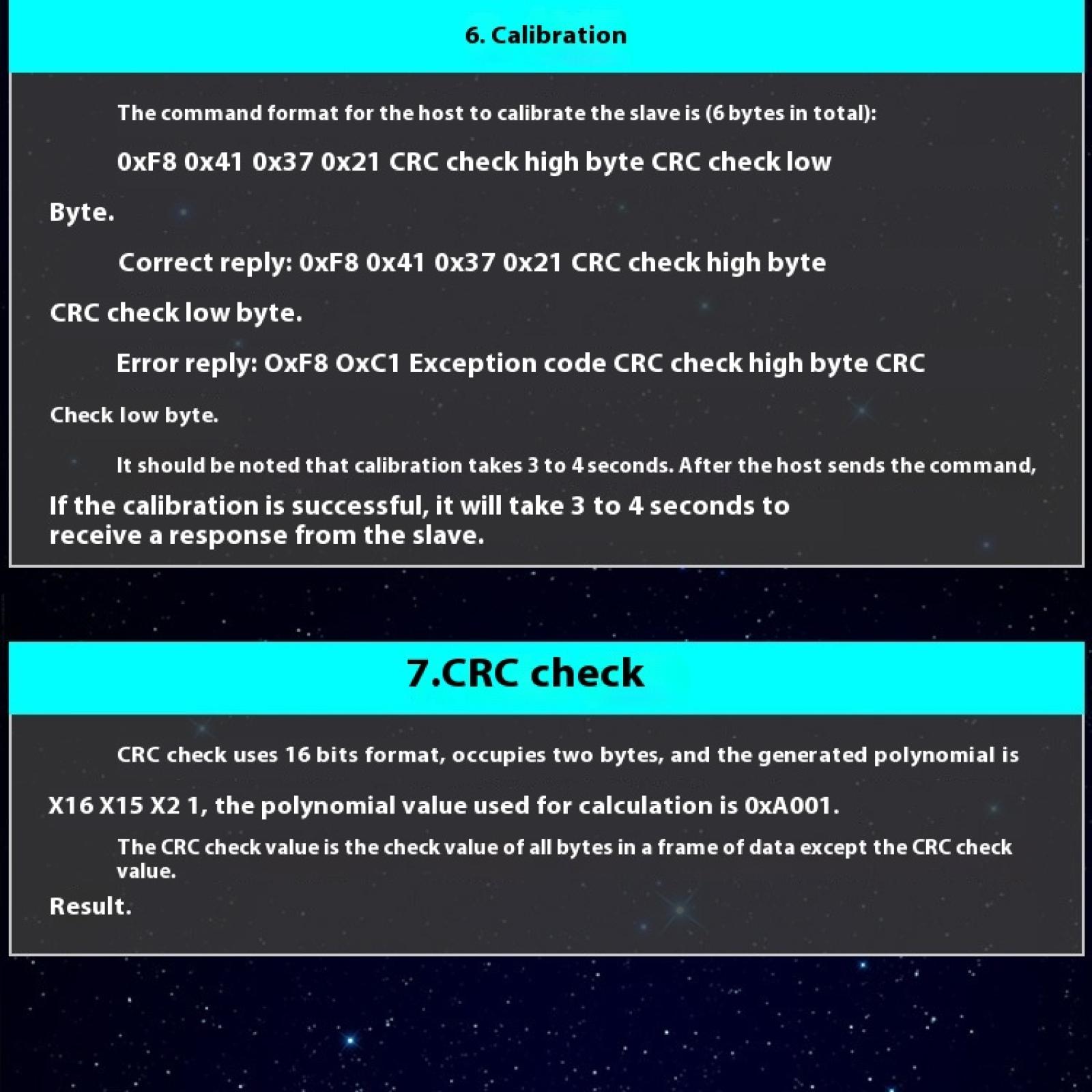 6. Calibration

The command format for the host to calibrate the slave is (6 bytes in total):

0xF8 0x41 0x37 0x21 CRC check high byte CRC check low

Byte.

Correct reply: 0xF8 0x41 0x37 0x21 CRC check high byte

CRC check low byte.

Error reply: OxF8 OxC1 Exception code CRC check high byte CRC

Check low byte.

It should be noted that calibration takes 3 to 4 seconds. After the host sends the command,

If the calibration is successful, it will take 3 to 4 seconds to receive a response from the slave.

7.CRC check

CRC check uses 16 bits format, occupies two bytes, and the generated polynomial is

X16 X15 X2 1, the polynomial value used for calculation is 0xA001.

The CRC check value is the check value of all bytes in a frame of data except the CRC check value.

Result.